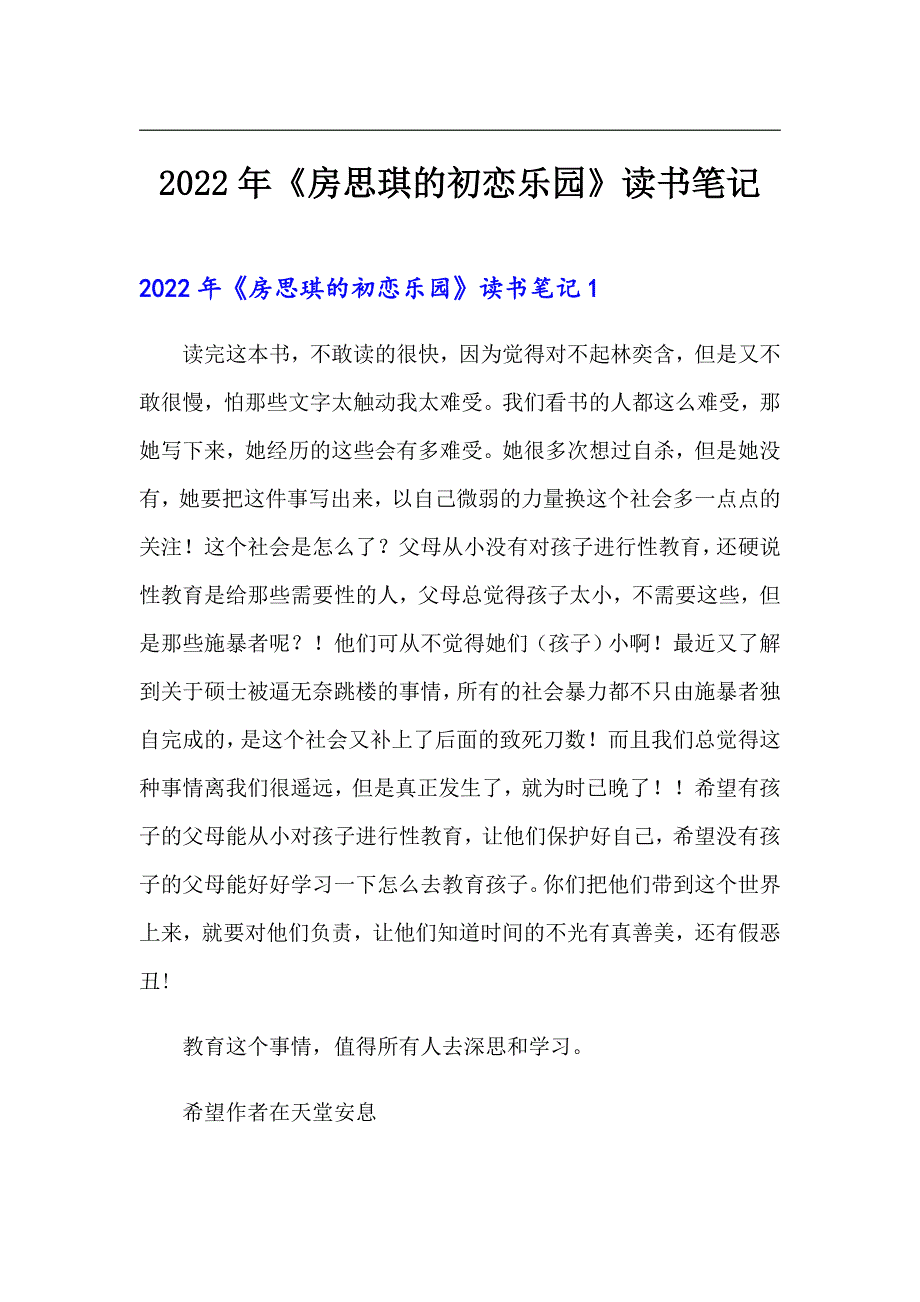 2022年《房思琪的初恋乐园》读书笔记

2022年《房思琪的初恋乐园》读书笔记1

读完这本书，不敢读的很快，因为觉得对不起林奕含，但是又不敢很慢，怕那些文字太触动我太难受。我们看书的人都这么难受，那她写下来，她经历的这些会有多难受。她很多次想过自杀，但是她没有，她要把这件事写出来，以自己微弱的力量换这个社会多一点点的关注！这个社会是怎么了？父母从小没有对孩子进行性教育，还硬说性教育是给那些需要性的人，父母总觉得孩子太小，不需要这些，但是那些施暴者呢？！他们可从不觉得她们（孩子）小啊！最近又了解到关于硕士被逼无奈跳楼的事情，所有的社会暴力都不只由施暴者独自完成的，是这个社会又补上了后面的致死刀数！而且我们总觉得这种事情离我们很遥远，但是真正发生了，就为时已晚了！！希望有孩子的父母能从小对孩子进行性教育，让他们保护好自己，希望没有孩子的父母能好好学习一下怎么去教育孩子。你们把他们带到这个世界上来，就要对他们负责，让他们知道时间的不光有真善美，还有假恶丑!

教育这个事情，值得所有人去深思和学习。

希望作者在天堂安息